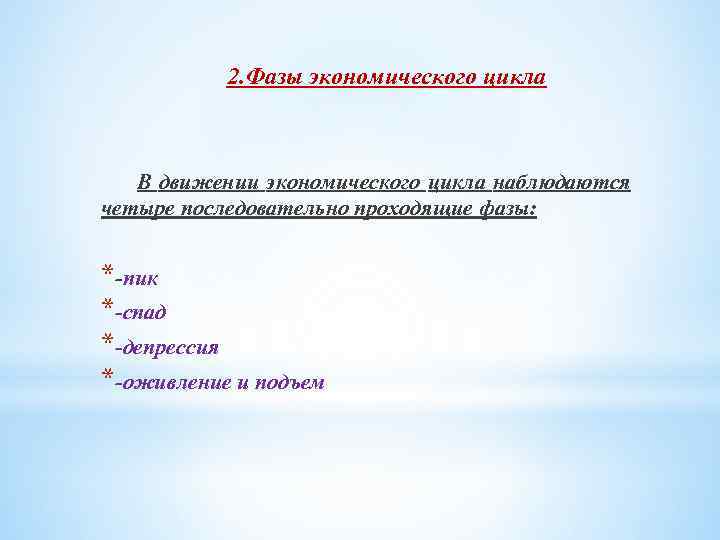 2.Фазы экономического цикла

В движении экономического цикла наблюдаются четыре последовательно проходящие фазы:

* -пик
* -спад
* -депрессия
* -оживление и подъем